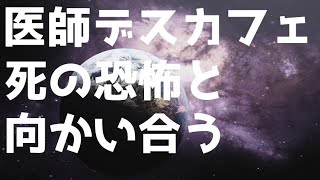 医師デスカフェ
死の恐怖と
向かい合う